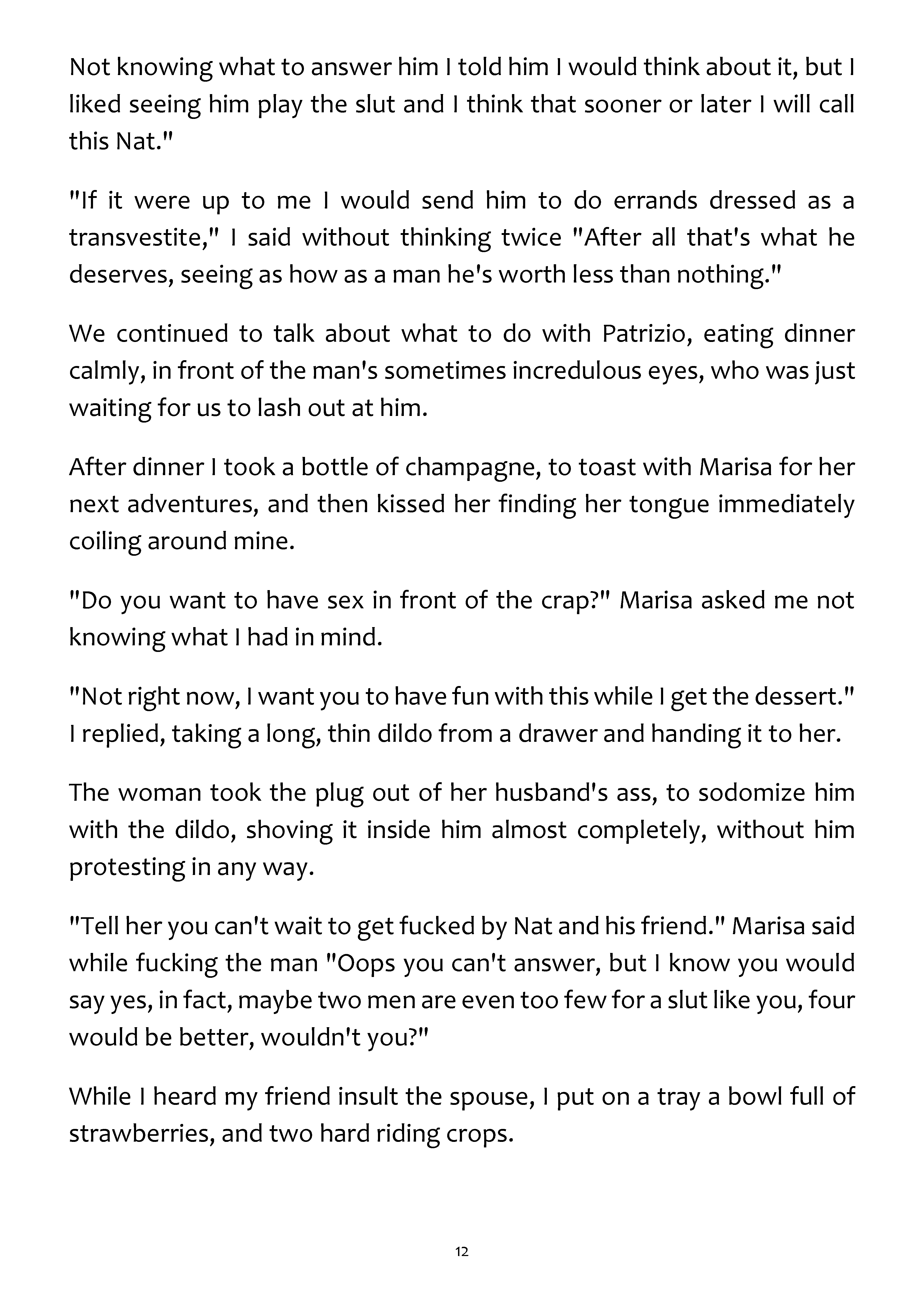 Not knowing what to answer him I told him I would think about it, but I liked seeing him play the slut and I think that sooner or later I will call this Nat."

"If it were up to me I would send him to do errands dressed as a transvestite," I said without thinking twice "After all that's what he deserves, seeing as how as a man he's worth less than nothing."

We continued to talk about what to do with Patrizio, eating dinner calmly, in front of the man's sometimes incredulous eyes, who was just waiting for us to lash out at him.

After dinner I took a bottle of champagne, to toast with Marisa for her next adventures, and then kissed her finding her tongue immediately coiling around mine.

"Do you want to have sex in front of the crap?" Marisa asked me not knowing what I had in mind.

"Not right now, I want you to have fun with this while I get the dessert." I replied, taking a long, thin dildo from a drawer and handing it to her.

The woman took the plug out of her husband's ass, to sodomize him with the dildo, shoving it inside him almost completely, without him protesting in any way.

"Tell her you can't wait to get fucked by Nat and his friend." Marisa said while fucking the man "Oops you can't answer, but I know you would say yes, in fact, maybe two men are even too few for a slut like you, four would be better, wouldn't you?"

While I heard my friend insult the spouse, I put on a tray a bowl full of strawberries, and two hard riding crops.

12